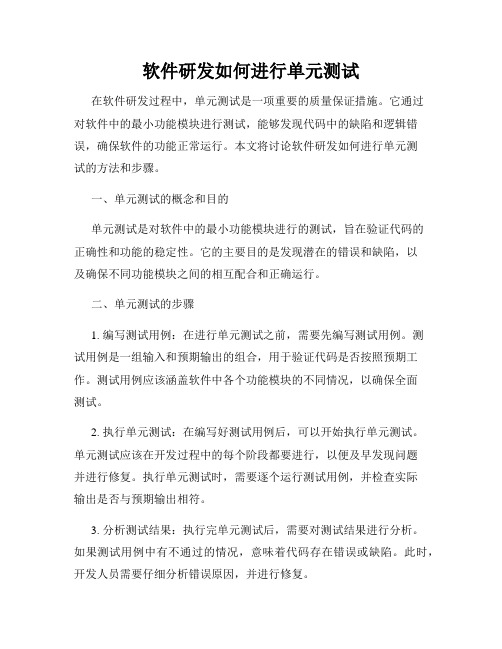 软件研发如何进行单元测试

在软件研发过程中，单元测试是一项重要的质量保证措施。它通过对软件中的最小功能模块进行测试，能够发现代码中的缺陷和逻辑错误，确保软件的功能正常运行。本文将讨论软件研发如何进行单元测试的方法和步骤。

一、单元测试的概念和目的

单元测试是对软件中的最小功能模块进行的测试，旨在验证代码的正确性和功能的稳定性。它的主要目的是发现潜在的错误和缺陷，以及确保不同功能模块之间的相互配合和正确运行。

二、单元测试的步骤

1. 编写测试用例：在进行单元测试之前，需要先编写测试用例。测试用例是一组输入和预期输出的组合，用于验证代码是否按照预期工作。测试用例应该涵盖软件中各个功能模块的不同情况，以确保全面测试。

2. 执行单元测试：在编写好测试用例后，可以开始执行单元测试。单元测试应该在开发过程中的每个阶段都要进行，以便及早发现问题并进行修复。执行单元测试时，需要逐个运行测试用例，并检查实际输出是否与预期输出相符。

3. 分析测试结果：执行完单元测试后，需要对测试结果进行分析。如果测试用例中有不通过的情况，意味着代码存在错误或缺陷。此时，开发人员需要仔细分析错误原因，并进行修复。